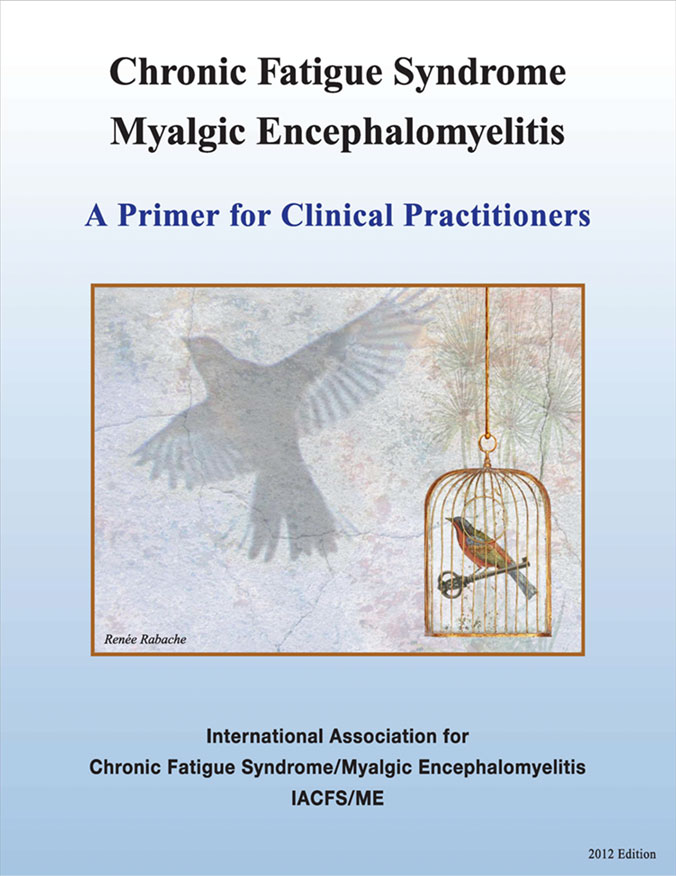 Chronic Fatigue Syndrome
Myalgic Encephalomyelitis

A Primer for Clinical Practitioners

Renée Rabache

International Association for
Chronic Fatigue Syndrome/Myalgic Encephalomyelitis
IACFS/ME

2012 Edition